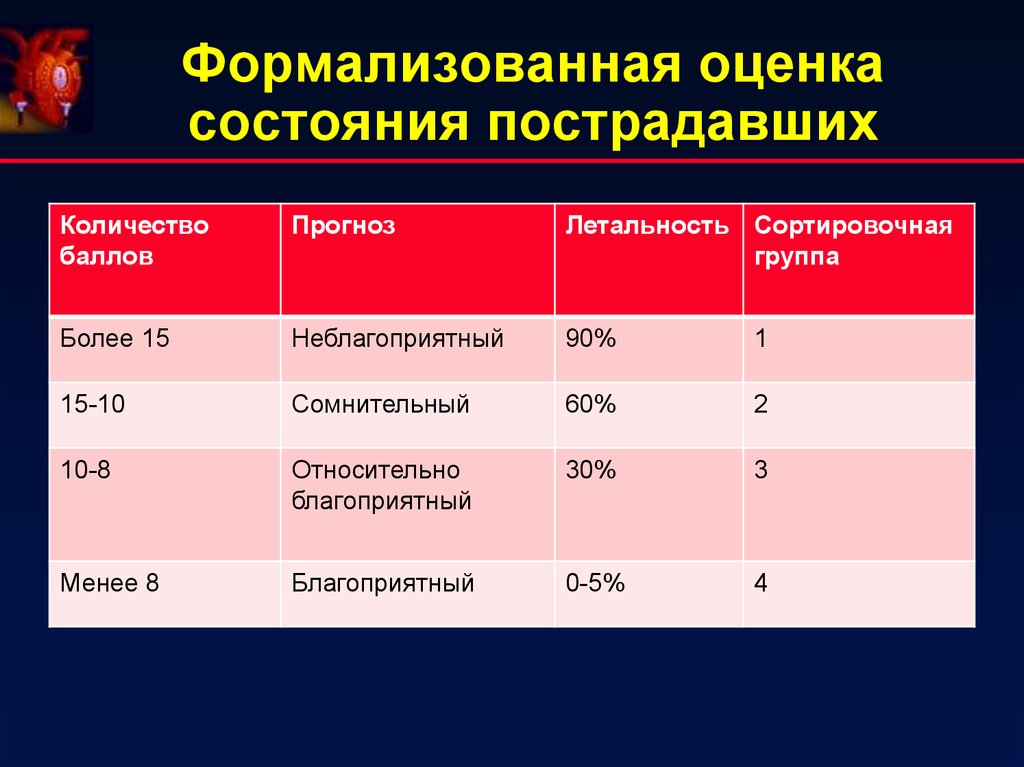 Формализованная оценка состояния пострадавших

| Количество баллов | Прогноз | Летальность | Сортировочная группа |
|---|---|---|---|
| Более 15 | Неблагоприятный | 90% | 1 |
| 15-10 | Сомнительный | 60% | 2 |
| 10-8 | Относительно благоприятный | 30% | 3 |
| Менее 8 | Благоприятный | 0-5% | 4 |